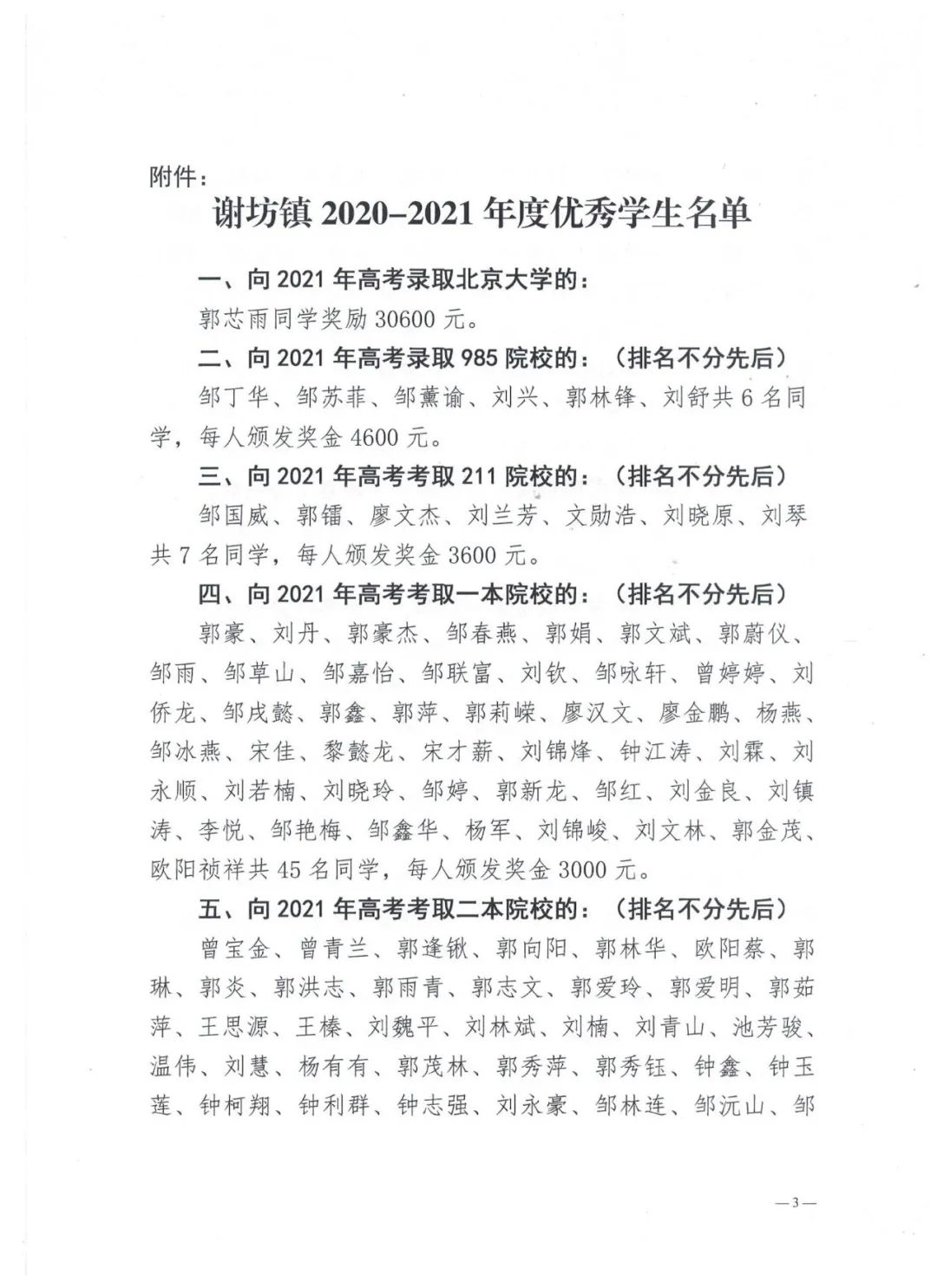 附件：

谢坊镇 2020–2021 年度优秀学生名单

一、向 2021 年高考录取北京大学的：

郭芯雨同学奖励 30600 元。

二、向 2021 年高考录取 985 院校的：（排名不分先后）

邹丁华、邹苏菲、邹薰谕、刘兴、郭林锋、刘舒共 6 名同学，每人颁发奖金 4600 元。

三、向 2021 年高考考取 211 院校的：（排名不分先后）

邹国威、郭镭、廖文杰、刘兰芳、文勋浩、刘晓原、刘琴共 7 名同学，每人颁发奖金 3600 元。

四、向 2021 年高考考取一本院校的：（排名不分先后）

郭豪、刘丹、郭豪杰、邹春燕、郭娟、郭文斌、郭蔚仪、邹雨、邹草山、邹嘉怡、邹联富、刘钦、邹咏轩、曾婷婷、刘侨龙、邹戌懿、郭鑫、郭萍、郭莉嵘、廖汉文、廖金鹏、杨燕、邹冰燕、宋佳、黎懿龙、宋才薪、刘锦烽、钟江涛、刘霖、刘永顺、刘若楠、刘晓玲、邹婷、郭新龙、邹红、刘金良、刘镇涛、李悦、邹艳梅、邹鑫华、杨军、刘锦峻、刘文林、郭金茂、欧阳祯祥共 45 名同学，每人颁发奖金 3000 元。

五、向 2021 年高考考取二本院校的：（排名不分先后）

曾宝金、曾青兰、郭逢锹、郭向阳、郭林华、欧阳蔡、郭琳、郭炎、郭洪志、郭雨青、郭志文、郭爱玲、郭爱明、郭茹萍、王思源、王榛、刘魏平、刘林斌、刘楠、刘青山、池芳骏、温伟、刘慧、杨有有、郭茂林、郭秀萍、郭秀钰、钟鑫、钟玉莲、钟柯翔、钟利群、钟志强、刘永豪、邹林连、邹沅山、邹

—3—